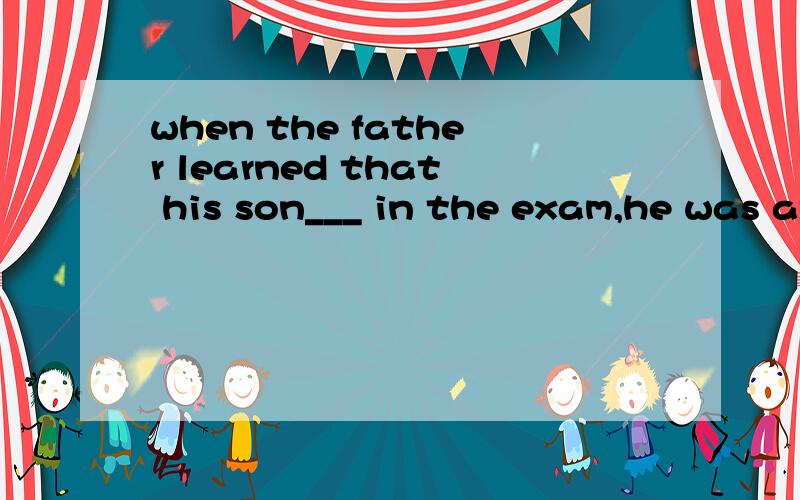 when the father learned that his son___ in the exam,he was a